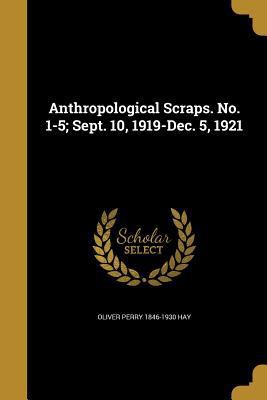 Anthropological Scraps. No. 1-5; Sept. 10, 1919-Dec. 5, 1921

Scholar SELECT

OLIVER PERRY 1846-1930 HAY